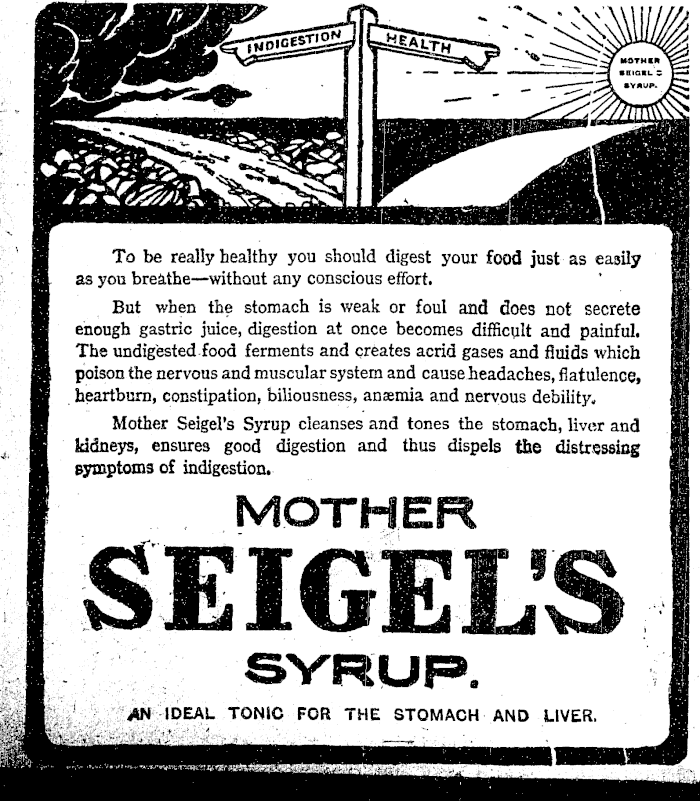 INDIGESTION

HEALTH

MOTHER SEIGEL'S SYRUP.

To be really healthy you should digest your food just as easily as you breathe—without any conscious effort.

But when the stomach is weak or foul and does not secrete enough gastric juice, digestion at once becomes difficult and painful. The undigested food ferments and creates acrid gases and fluids which poison the nervous and muscular system and cause headaches, flatulence, heartburn, constipation, biliousness, anæmia and nervous debility.

Mother Seigel's Syrup cleanses and tones the stomach, liver and kidneys, ensures good digestion and thus dispels the distressing symptoms of indigestion.

MOTHER

SEIGEL'S

SYRUP.

AN IDEAL TONIC FOR THE STOMACH AND LIVER.